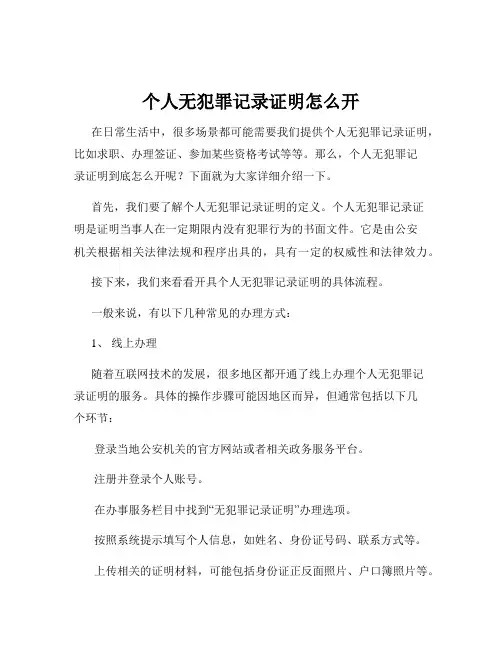 个人无犯罪记录证明怎么开

在日常生活中，很多场景都可能需要我们提供个人无犯罪记录证明，比如求职、办理签证、参加某些资格考试等等。那么，个人无犯罪记录证明到底怎么开呢？下面就为大家详细介绍一下。

首先，我们要了解个人无犯罪记录证明的定义。个人无犯罪记录证明是证明当事人在一定期限内没有犯罪行为的书面文件。它是由公安机关根据相关法律法规和程序出具的，具有一定的权威性和法律效力。

接下来，我们来看看开具个人无犯罪记录证明的具体流程。

一般来说，有以下几种常见的办理方式：

1、 线上办理

随着互联网技术的发展，很多地区都开通了线上办理个人无犯罪记录证明的服务。具体的操作步骤可能因地区而异，但通常包括以下几个环节：

登录当地公安机关的官方网站或者相关政务服务平台。

注册并登录个人账号。

在办事服务栏目中找到“无犯罪记录证明”办理选项。

按照系统提示填写个人信息，如姓名、身份证号码、联系方式等。

上传相关的证明材料，可能包括身份证正反面照片、户口簿照片等。